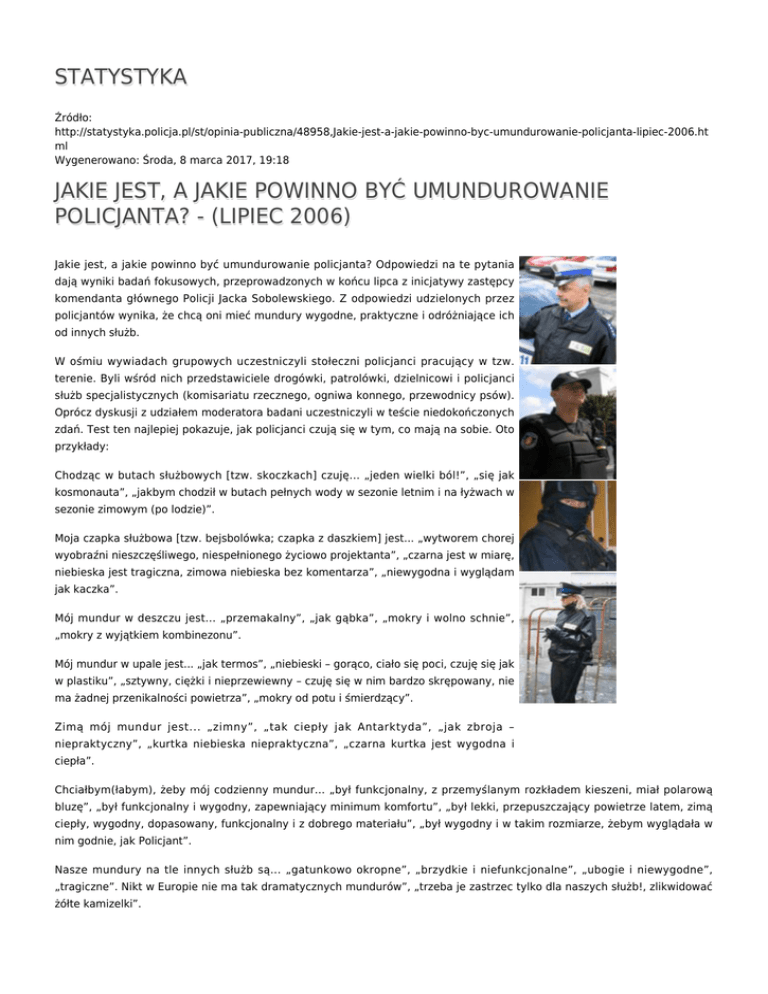 STATYSTYKA

Źródło: http://statystyka.policja.pl/st/opinia-publiczna/48958,Jakie-jest-a-jakie-powinno-byc-umundurowanie-policjanta-lipiec-2006.html
Wygenerowano: Środa, 8 marca 2017, 19:18

JAKIE JEST, A JAKIE POWINNO BYĆ UMUNDUROWANIE POLICJANTA? - (LIPIEC 2006)

Jakie jest, a jakie powinno być umundurowanie policjanta? Odpowiedzi na te pytania dają wyniki badań fokusowych, przeprowadzonych w końcu lipca z inicjatywy zastępcy komendanta głównego Policji Jacka Sobolewskiego. Z odpowiedzi udzielonych przez policjantów wynika, że chcą oni mieć mundury wygodne, praktyczne i odróżniające ich od innych służb.

W ośmiu wywiadach grupowych uczestniczyli stołeczni policjanci pracujący w tzw. terenie. Byli wśród nich przedstawiciele drogówki, patrolówki, dzielnicowi i policjanci służb specjalistycznych (komisariatu rzecznego, ogniwa konnego, przewodnicy psów). Oprócz dyskusji z udziałem moderatora badani uczestniczyli w teście niedokończonych zdań. Test ten najlepiej pokazuje, jak policjanci czują się w tym, co mają na sobie. Oto przykłady:

Chodząc w butach służbowych [tzw. skoczkach] czuję... „jeden wielki ból!", „się jak kosmonauta", „jakbym chodził w butach pełnych wody w sezonie letnim i na łyżwach w sezonie zimowym (po lodzie)".

Moja czapka służbowa [tzw. bejsbolówka; czapka z daszkiem] jest... „wytworem chorej wyobraźni nieszczęśliwego, niespełnionego życiowo projektanta", „czarna jest w miarę, niebieska jest tragiczna, zimowa niebieska bez komentarza", „niewygodna i wyglądam jak kaczka".

Mój mundur w deszczu jest... „przemakalny", „jak gąbka", „mokry i wolno schnie", „mokry z wyjątkiem kombinezonu".

Mój mundur w upale jest... „jak termos", „niebieski – gorąco, ciało się poci, czuję się jak w plastiku", „sztywny, ciężki i nieprzewiewny – czuję się w nim bardzo skrępowany, nie ma żadnej przenikalności powietrza", „mokry od potu i śmierdzący".

Zimą mój mundur jest... „zimny", „tak ciepły jak Antarktyda", „jak zbroja – niepraktyczny", „kurtka niebieska niepraktyczna", „czarna kurtka jest wygodna i ciepła".

Chciałbym(łabym), żeby mój codzienny mundur... „był funkcjonalny, z przemyślanym rozkładem kieszeni, miał polarową bluzę", „był funkcjonalny i wygodny, zapewniający minimum komfortu", „był lekki, przepuszczający powietrze latem, zimą ciepły, wygodny, dopasowany, funkcjonalny i z dobrego materiału", „był wygodny i w takim rozmiarze, żebym wyglądała w nim godnie, jak Policjant".

Nasze mundury na tle innych służb są... „gatunkowo okropne", „brzydkie i niefunkcjonalne", „ubogie i niewygodne", „tragiczne". Nikt w Europie nie ma tak dramatycznych mundurów", „trzeba je zastrzec tylko dla naszych służb!, zlikwidować żółte kamizelki".